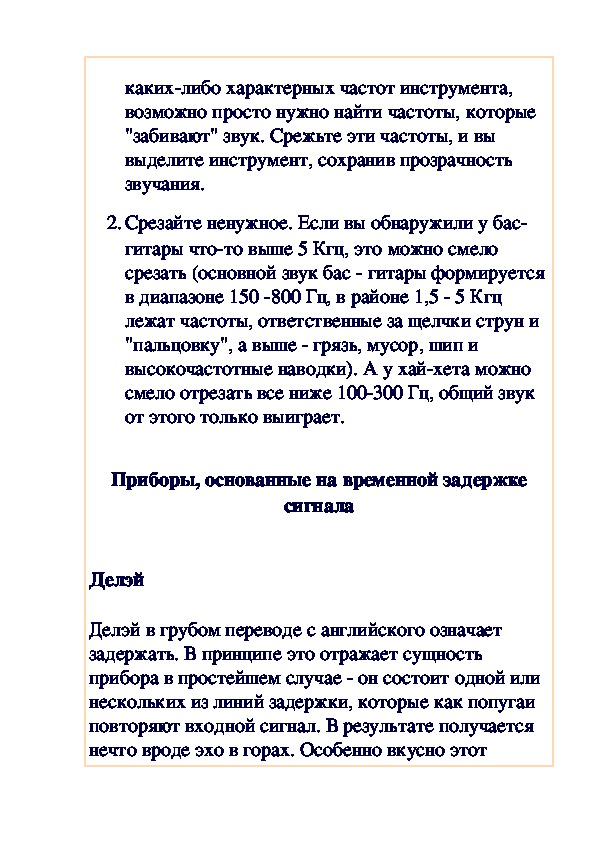 каких-либо характерных частот инструмента, возможно просто нужно найти частоты, которые "забивают" звук. Срежьте эти частоты, и вы выделите инструмент, сохранив прозрачность звучания.

2. Срезайте ненужное. Если вы обнаружили у бас-гитары что-то выше 5 Кгц, это можно смело срезать (основной звук бас - гитары формируется в диапазоне 150 -800 Гц, в районе 1,5 - 5 Кгц лежат частоты, ответственные за щелчки струн и "пальцовку", а выше - грязь, мусор, шип и высокочастотные наводки). А у хай-хета можно смело отрезать все ниже 100-300 Гц, общий звук от этого только выиграет.

Приборы, основанные на временной задержке сигнала

Делэй

Делэй в грубом переводе с английского означает задержать. В принципе это отражает сущность прибора в простейшем случае - он состоит одной или нескольких из линий задержки, которые как попугаи повторяют входной сигнал. В результате получается нечто вроде эхо в горах. Особенно вкусно этот